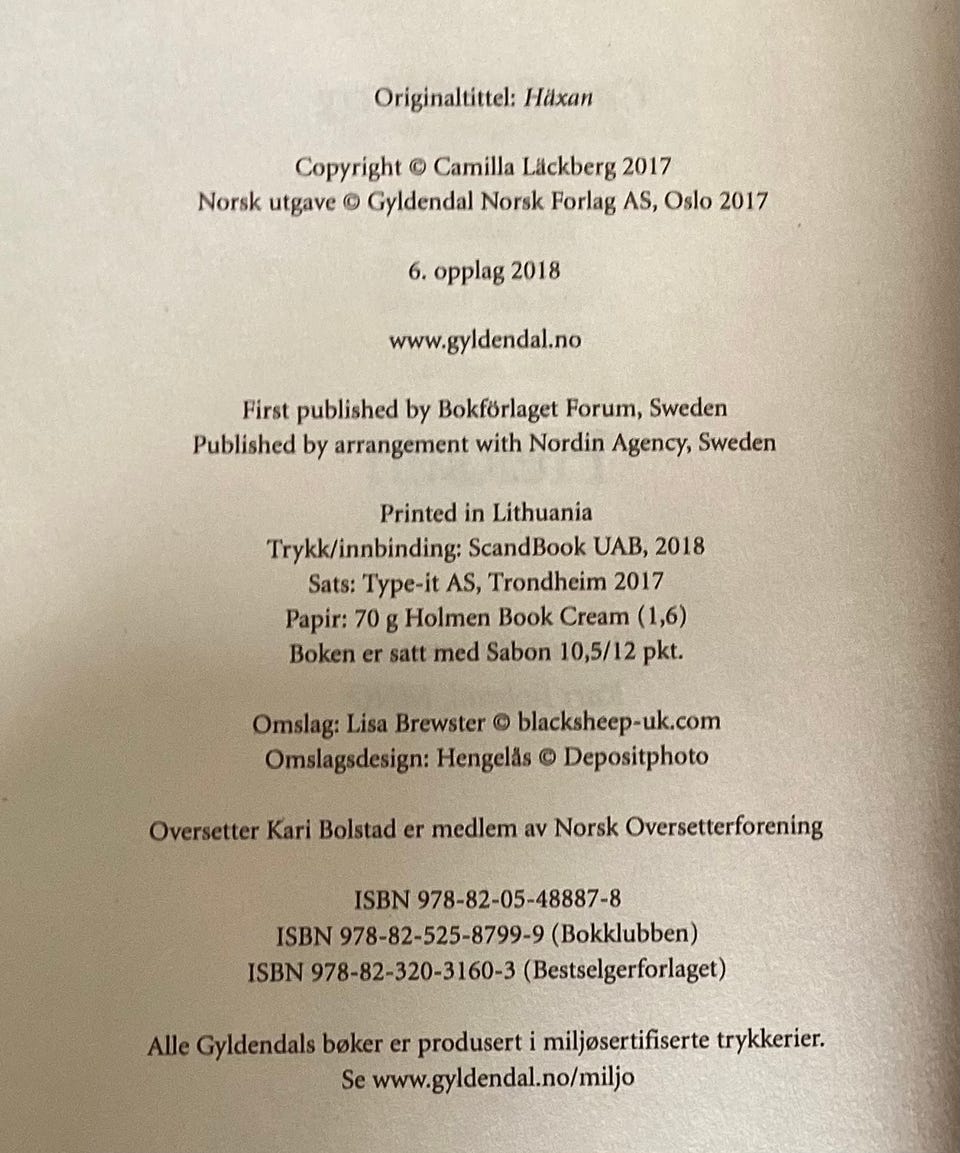 Originaltittel: Häxan

Copyright © Camilla Läckberg 2017
Norsk utgave © Gyldendal Norsk Forlag AS, Oslo 2017

6. opplag 2018

www.gyldendal.no

First published by Bokförlaget Forum, Sweden
Published by arrangement with Nordin Agency, Sweden

Printed in Lithuania
Trykk/innbinding: ScandBook UAB, 2018
Sats: Type-it AS, Trondheim 2017
Papir: 70 g Holmen Book Cream (1,6)
Boken er satt med Sabon 10,5/12 pkt.

Omslag: Lisa Brewster © blacksheep-uk.com
Omslagsdesign: Hengelås © Depositphoto

Oversetter Kari Bolstad er medlem av Norsk Oversetterforening

ISBN 978-82-05-48887-8
ISBN 978-82-525-8799-9 (Bokklubben)
ISBN 978-82-320-3160-3 (Bestselgerforlaget)

Alle Gyldendals bøker er produsert i miljøsertifiserte trykkerier.
Se www.gyldendal.no/miljo